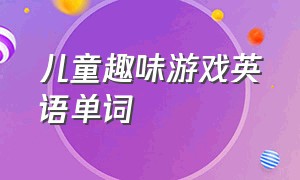 儿童趣味游戏英语单词